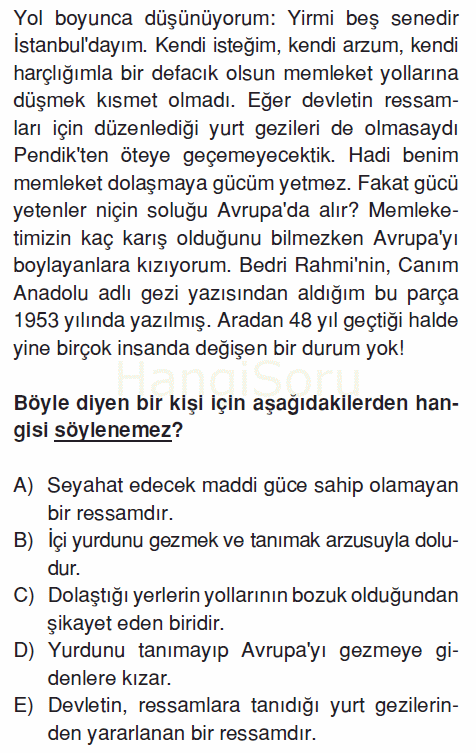 Yol boyunca düşünüyorum: Yirmi beş senedir İstanbul'dayım. Kendi isteğim, kendi arzum, kendi harçlığımla bir defacık olsun memleket yollarına düşmek kısmet olmadı. Eğer devletin ressamları için düzenlediği yurt gezileri de olmasaydı Pendik'ten öteye geçemeyecektik. Hadi benim memleket dolaşmaya gücüm yetmez. Fakat gücü yetenler niçin soluğu Avrupa'da alır? Memleketimizin kaç karış olduğunu bilmezken Avrupa'yı boylayanlara kızıyorum. Bedri Rahmi'nin, Canım Anadolu adlı gezi yazısından aldığım bu parça 1953 yılında yazılmış. Aradan 48 yıl geçtiği halde yine birçok insanda değişen bir durum yok!

HangiSoru

Böyle diyen bir kişi için aşağıdakilerden hangisi söylenemez?

A) Seyahat edecek maddi güce sahip olamayan bir ressamdır.
B) İçi yurdunu gezmek ve tanımak arzusuyla doludur.
C) Dolaştığı yerlerin yollarının bozuk olduğundan şikayet eden biridir.
D) Yurdunu tanımayıp Avrupa'yı gezmeye gidenlere kızar.
E) Devletin, ressamlara tanıdığı yurt gezilerinden yararlanan bir ressamdır.